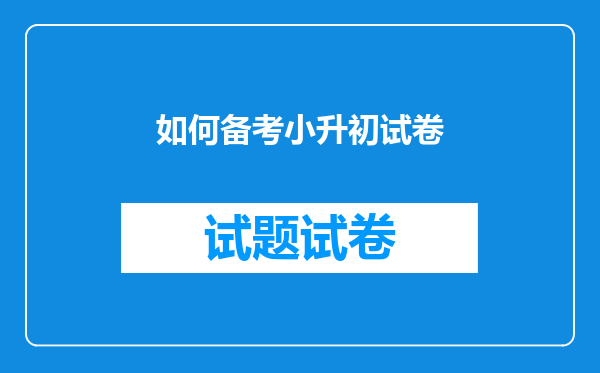 如何备考小升初试卷

试题试卷